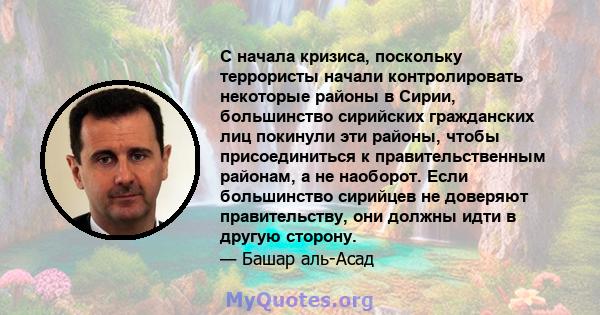 С начала кризиса, поскольку террористы начали контролировать некоторые районы в Сирии, большинство сирийских гражданских лиц покинули эти районы, чтобы присоединиться к правительственным районам, а не наоборот. Если большинство сирийцев не доверяют правительству, они должны идти в другую сторону.
— Башар аль-Асад

MyQuotes.org